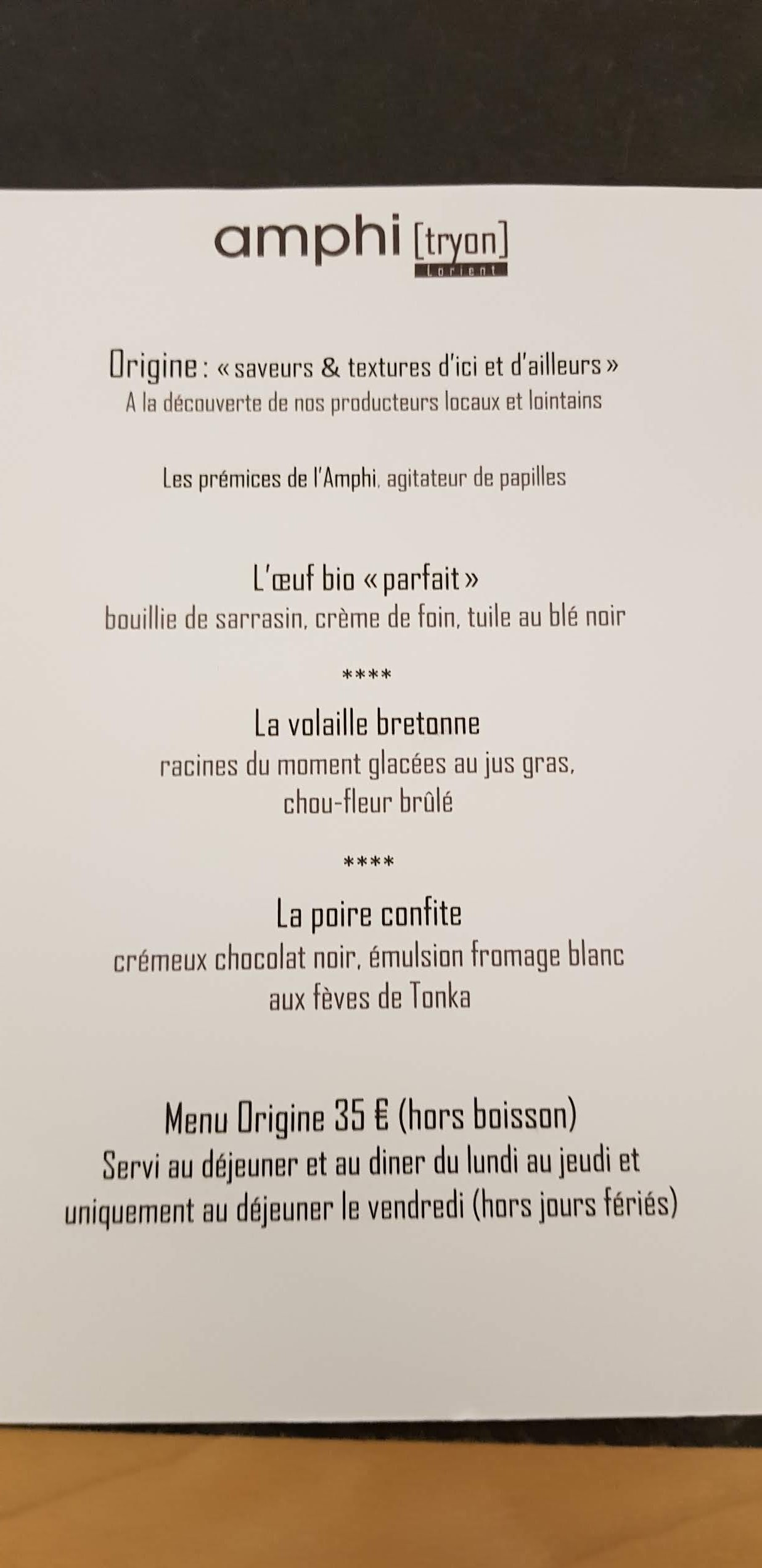 amphi [tryon]
Lorient

Origine : « saveurs & textures d'ici et d'ailleurs »
A la découverte de nos producteurs locaux et lointains

Les prémices de l'Amphi, agitateur de papilles

L'œuf bio « parfait »
bouillie de sarrasin, crème de foin, tuile au blé noir

****

La volaille bretonne
racines du moment glacées au jus gras,
chou-fleur brûlé

****

La poire confite
crémeux chocolat noir, émulsion fromage blanc
aux fèves de Tonka

Menu Origine 35 € (hors boisson)
Servi au déjeuner et au diner du lundi au jeudi et uniquement au déjeuner le vendredi (hors jours fériés)